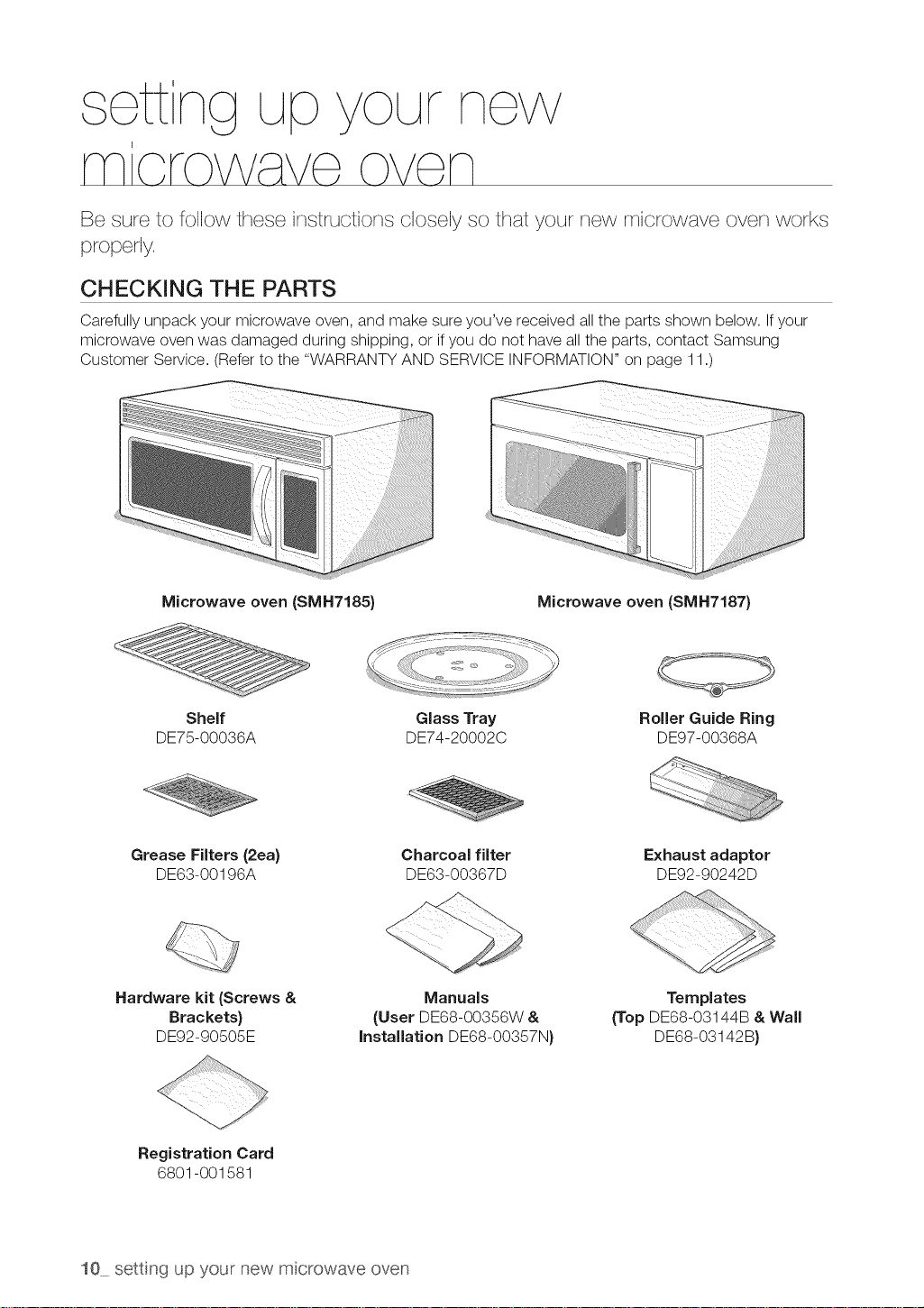 setting up your new microwave oven

Be sure to follow these instructions closely so that your new microwave oven works properly.

CHECKING THE PARTS

Carefully unpack your microwave oven, and make sure you've received all the parts shown below. If your microwave oven was damaged during shipping, or if you do not have all the parts, contact Samsung Customer Service. (Refer to the "WARRANTY AND SERVICE INFORMATION" on page 11.)

Microwave oven (SMH7185)

Microwave oven (SMH7187)

Shelf
DE75-00036A

Glass Tray
DE74-20002C

Roller Guide Ring
DE97-00368A

Grease Filters (2ea)
DE63-00196A

Charcoal filter
DE63-00367D

Exhaust adaptor
DE92-90242D

Hardware kit (Screws & Brackets)
DE92-90505E

Manuals
(User DE68-00356W & Installation DE68-00357N)

Templates
(Top DE68-03144B & Wall DE68-03142B)

Registration Card
6801-001581

10_ setting up your new microwave oven